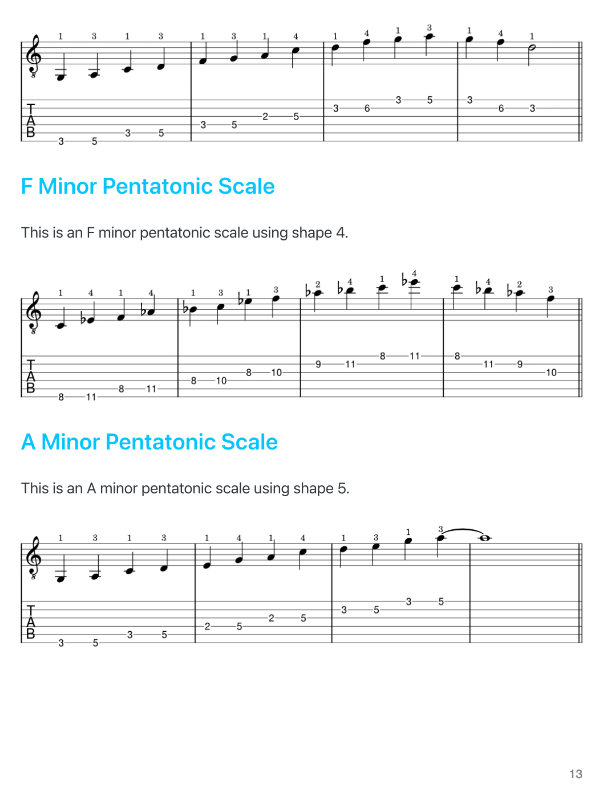 1 3 1 3 1 3 1 4 1 4 1 3 1 4 1

T
A
B

3 5 3 5 3 5 2 5 3 6 3 5 3 6 3

F Minor Pentatonic Scale

This is an F minor pentatonic scale using shape 4.

1 4 1 4 1 3 1 3 2 4 1 4 1 4 2 3

T
A
B

8 11 8 11 8 10 8 10 9 11 8 11 8 11 9 10

A Minor Pentatonic Scale

This is an A minor pentatonic scale using shape 5.

1 3 1 3 1 4 1 4 1 3 1 3

T
A
B

3 5 3 5 2 5 2 5 3 5 3 5

13